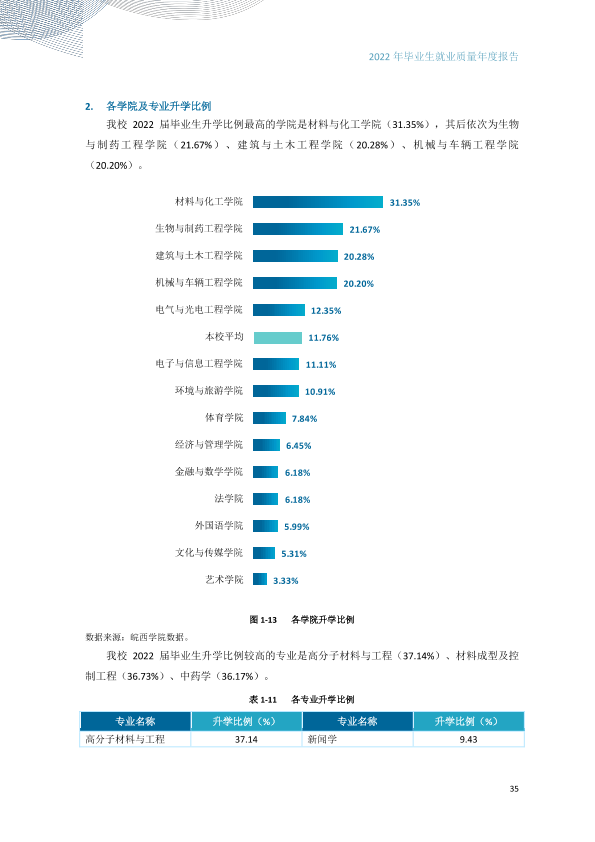 2022年毕业生就业质量年度报告

2. 各学院及专业升学比例

我校2022届毕业生升学比例最高的学院是材料与化工学院（31.35%），其后依次为生物与制药工程学院（21.67%）、建筑与土木工程学院（20.28%）、机械与车辆工程学院（20.20%）。

材料与化工学院 31.35%
生物与制药工程学院 21.67%
建筑与土木工程学院 20.28%
机械与车辆工程学院 20.20%
电气与光电工程学院 12.35%
本校平均 11.76%
电子与信息工程学院 11.11%
环境与旅游学院 10.91%
体育学院 7.84%
经济与管理学院 6.45%
金融与数学学院 6.18%
法学院 6.18%
外国语学院 5.99%
文化与传媒学院 5.31%
艺术学院 3.33%

图1-13 各学院升学比例

数据来源：皖西学院数据。

我校2022届毕业生升学比例较高的专业是高分子材料与工程（37.14%）、材料成型及控制工程（36.73%）、中药学（36.17%）。

表1-11 各专业升学比例

| 专业名称 | 升学比例（%） | 专业名称 | 升学比例（%） |
|---|---|---|---|
| 高分子材料与工程 | 37.14 | 新闻学 | 9.43 |

35